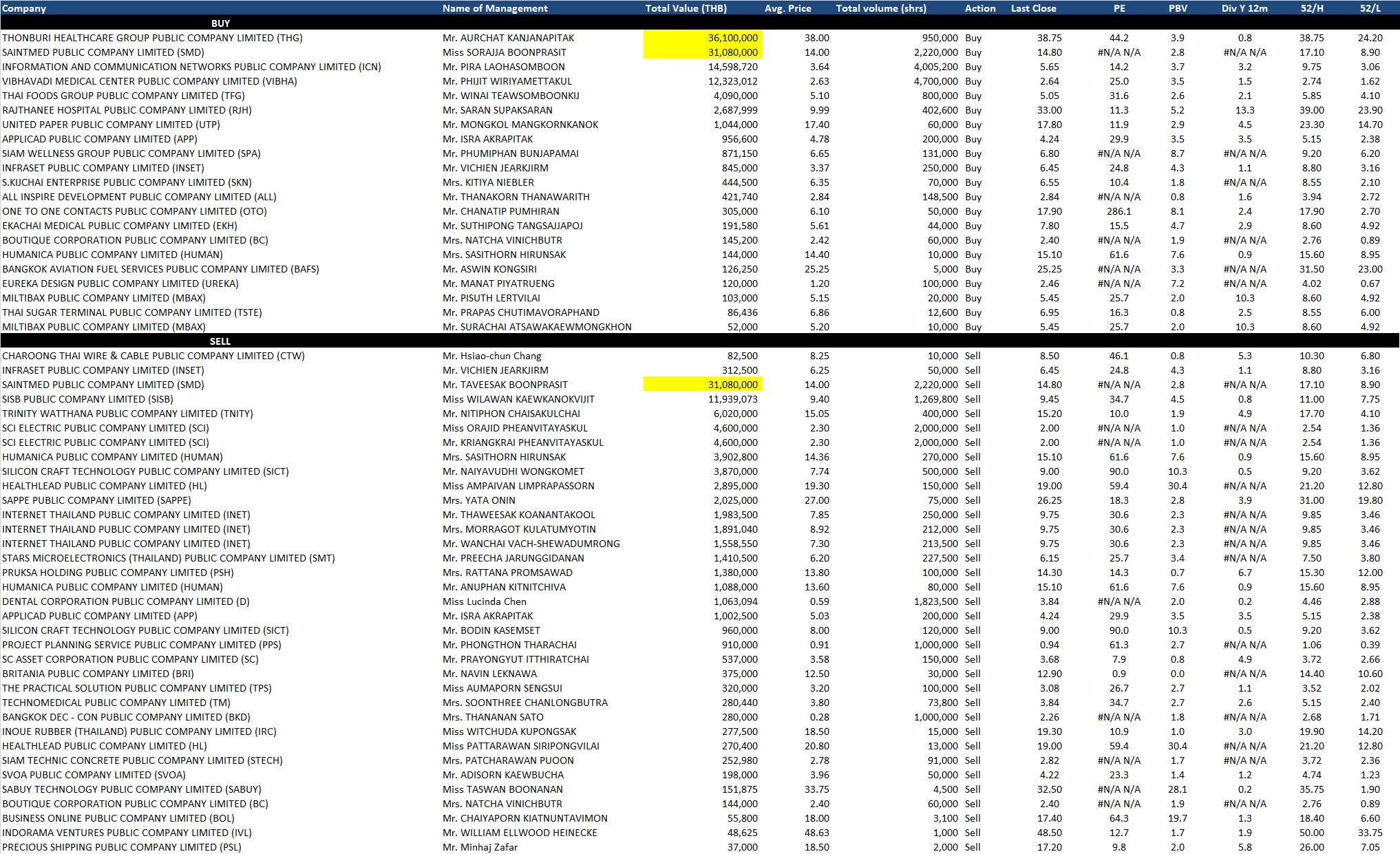 | Company | Name of Management | Total Value (THB) | Avg. Price | Total volume (shrs) | Action | Last Close | PE | PBV | Div Y 12m | 52/H | 52/L |
|---|---|---|---|---|---|---|---|---|---|---|---|
| BUY | | | | | | | | | | | |
| THONBURI HEALTHCARE GROUP PUBLIC COMPANY LIMITED (THG) | Mr. AURCHAT KANJANAPITAK | 36,100,000 | 38.00 | 950,000 | Buy | 38.75 | 44.2 | 3.9 | 0.8 | 38.75 | 24.20 |
| SAINTMED PUBLIC COMPANY LIMITED (SMD) | Miss SORAJJA BOONPRASIT | 31,080,000 | 14.00 | 2,220,000 | Buy | 14.80 | #N/A N/A | 2.8 | #N/A N/A | 17.10 | 8.90 |
| INFORMATION AND COMMUNICATION NETWORKS PUBLIC COMPANY LIMITED (ICN) | Mr. PIRA LAOHASOMBOON | 14,598,720 | 3.64 | 4,005,200 | Buy | 5.65 | 14.2 | 3.7 | 3.2 | 9.75 | 3.06 |
| VIBHAVADI MEDICAL CENTER PUBLIC COMPANY LIMITED (VIBHA) | Mr. PHIJIT WIRIYAMETTAKUL | 12,323,012 | 2.63 | 4,700,000 | Buy | 2.64 | 25.0 | 3.5 | 1.5 | 2.74 | 1.62 |
| THAI FOODS GROUP PUBLIC COMPANY LIMITED (TFG) | Mr. WINAI TEAWSOMBOONKIJ | 4,090,000 | 5.10 | 800,000 | Buy | 5.05 | 31.6 | 2.6 | 2.1 | 5.85 | 4.10 |
| RAJTHANEE HOSPITAL PUBLIC COMPANY LIMITED (RJH) | Mr. SARAN SUPAKSARAN | 2,687,999 | 9.99 | 402,600 | Buy | 33.00 | 11.3 | 5.2 | 13.3 | 39.00 | 23.90 |
| UNITED PAPER PUBLIC COMPANY LIMITED (UTP) | Mr. MONGKOL MANGKORNKANOK | 1,044,000 | 17.40 | 60,000 | Buy | 17.80 | 11.9 | 2.9 | 4.5 | 23.30 | 14.70 |
| APPLICAD PUBLIC COMPANY LIMITED (APP) | Mr. ISRA AKRAPITAK | 956,600 | 4.78 | 200,000 | Buy | 4.24 | 29.9 | 3.5 | 3.5 | 5.15 | 2.38 |
| SIAM WELLNESS GROUP PUBLIC COMPANY LIMITED (SPA) | Mr. PHUMIPHAN BUNJAPAMAI | 871,150 | 6.65 | 131,000 | Buy | 6.80 | #N/A N/A | 8.7 | #N/A N/A | 9.20 | 6.20 |
| INFRASET PUBLIC COMPANY LIMITED (INSET) | Mr. VICHIEN JEARKJIRM | 845,000 | 3.37 | 250,000 | Buy | 6.45 | 24.8 | 4.3 | 1.1 | 8.80 | 3.16 |
| S.KIJCHAI ENTERPRISE PUBLIC COMPANY LIMITED (SKN) | Mrs. KITIYA NIEBLER | 444,500 | 6.35 | 70,000 | Buy | 6.55 | 10.4 | 1.8 | #N/A N/A | 8.55 | 2.10 |
| ALL INSPIRE DEVELOPMENT PUBLIC COMPANY LIMITED (ALL) | Mr. THANAKORN THANAWARITH | 421,740 | 2.84 | 148,500 | Buy | 2.84 | #N/A N/A | 0.8 | 1.6 | 3.94 | 2.72 |
| ONE TO ONE CONTACTS PUBLIC COMPANY LIMITED (OTO) | Mr. CHANATIP PUMHIRAN | 305,000 | 6.10 | 50,000 | Buy | 17.90 | 286.1 | 8.1 | 2.4 | 17.90 | 2.70 |
| EKACHAI MEDICAL PUBLIC COMPANY LIMITED (EKH) | Mr. SUTHIPONG TANGSAJJAPOJ | 191,580 | 5.61 | 44,000 | Buy | 7.80 | 15.5 | 4.7 | 2.9 | 8.60 | 4.92 |
| BOUTIQUE CORPORATION PUBLIC COMPANY LIMITED (BC) | Mrs. NATCHA VINICHBUTR | 145,200 | 2.42 | 60,000 | Buy | 2.40 | #N/A N/A | 1.9 | #N/A N/A | 2.76 | 0.89 |
| HUMANICA PUBLIC COMPANY LIMITED (HUMAN) | Mrs. SASITHORN HIRUNSAK | 144,000 | 14.40 | 10,000 | Buy | 15.10 | 61.6 | 7.6 | 0.9 | 15.60 | 8.95 |
| BANGKOK AVIATION FUEL SERVICES PUBLIC COMPANY LIMITED (BAFS) | Mr. ASWIN KONGSIRI | 126,250 | 25.25 | 5,000 | Buy | 25.25 | #N/A N/A | 3.3 | #N/A N/A | 31.50 | 23.00 |
| EUREKA DESIGN PUBLIC COMPANY LIMITED (UREKA) | Mr. MANAT PIYATRUENG | 120,000 | 1.20 | 100,000 | Buy | 2.46 | #N/A N/A | 7.2 | #N/A N/A | 4.02 | 0.67 |
| MILTIBAX PUBLIC COMPANY LIMITED (MBAX) | Mr. PISUTH LERTVILAI | 103,000 | 5.15 | 20,000 | Buy | 5.45 | 25.7 | 2.0 | 10.3 | 8.60 | 4.92 |
| THAI SUGAR TERMINAL PUBLIC COMPANY LIMITED (TSTE) | Mr. PRAPAS CHUTIMAVORAPHAND | 86,436 | 6.86 | 12,600 | Buy | 6.95 | 16.3 | 0.8 | 2.5 | 8.55 | 6.00 |
| MILTIBAX PUBLIC COMPANY LIMITED (MBAX) | Mr. SURACHAI ATSAWAKAEWMONGKHON | 52,000 | 5.20 | 10,000 | Buy | 5.45 | 25.7 | 2.0 | 10.3 | 8.60 | 4.92 |
| SELL | | | | | | | | | | | |
| CHAROONG THAI WIRE & CABLE PUBLIC COMPANY LIMITED (CTW) | Mr. Hsiao-chun Chang | 82,500 | 8.25 | 10,000 | Sell | 8.50 | 46.1 | 0.8 | 5.3 | 10.30 | 6.80 |
| INFRASET PUBLIC COMPANY LIMITED (INSET) | Mr. VICHIEN JEARKJIRM | 312,500 | 6.25 | 50,000 | Sell | 6.45 | 24.8 | 4.3 | 1.1 | 8.80 | 3.16 |
| SAINTMED PUBLIC COMPANY LIMITED (SMD) | Mr. TAVEESAK BOONPRASIT | 31,080,000 | 14.00 | 2,220,000 | Sell | 14.80 | #N/A N/A | 2.8 | #N/A N/A | 17.10 | 8.90 |
| SISB PUBLIC COMPANY LIMITED (SISB) | Miss WILAWAN KAEWKANOKVIJIT | 11,939,073 | 9.40 | 1,269,800 | Sell | 9.45 | 34.7 | 4.5 | 0.8 | 11.00 | 7.75 |
| TRINITY WATTHANA PUBLIC COMPANY LIMITED (TNITY) | Mr. NITIPHON CHAISAKULCHAI | 6,020,000 | 15.05 | 400,000 | Sell | 15.20 | 10.0 | 1.9 | 4.9 | 17.70 | 4.10 |
| SCI ELECTRIC PUBLIC COMPANY LIMITED (SCI) | Miss ORAJID PHEANVITAYASKUL | 4,600,000 | 2.30 | 2,000,000 | Sell | 2.00 | #N/A N/A | 1.0 | #N/A N/A | 2.54 | 1.36 |
| SCI ELECTRIC PUBLIC COMPANY LIMITED (SCI) | Mr. KRIANGKRAI PHEANVITAYASKUL | 4,600,000 | 2.30 | 2,000,000 | Sell | 2.00 | #N/A N/A | 1.0 | #N/A N/A | 2.54 | 1.36 |
| HUMANICA PUBLIC COMPANY LIMITED (HUMAN) | Mrs. SASITHORN HIRUNSAK | 3,902,800 | 14.36 | 270,000 | Sell | 15.10 | 61.6 | 7.6 | 0.9 | 15.60 | 8.95 |
| SILICON CRAFT TECHNOLOGY PUBLIC COMPANY LIMITED (SICT) | Mr. NAIYAVUDHI WONGKOMET | 3,870,000 | 7.74 | 500,000 | Sell | 9.00 | 90.0 | 10.3 | 0.5 | 9.20 | 3.62 |
| HEALTHLEAD PUBLIC COMPANY LIMITED (HL) | Miss AMPAIVAN LIMPRAPASSORN | 2,895,000 | 19.30 | 150,000 | Sell | 19.00 | 59.4 | 30.4 | #N/A N/A | 21.20 | 12.80 |
| SAPPE PUBLIC COMPANY LIMITED (SAPPE) | Mrs. YATA ONIN | 2,025,000 | 27.00 | 75,000 | Sell | 26.25 | 18.3 | 2.8 | 3.9 | 31.00 | 19.80 |
| INTERNET THAILAND PUBLIC COMPANY LIMITED (INET) | Mr. THAWEESAK KOANANTAKOOL | 1,983,500 | 7.85 | 250,000 | Sell | 9.75 | 30.6 | 2.3 | #N/A N/A | 9.85 | 3.46 |
| INTERNET THAILAND PUBLIC COMPANY LIMITED (INET) | Mrs. MORRAGOT KULATUMYOTIN | 1,891,040 | 8.92 | 212,000 | Sell | 9.75 | 30.6 | 2.3 | #N/A N/A | 9.85 | 3.46 |
| INTERNET THAILAND PUBLIC COMPANY LIMITED (INET) | Mr. WANCHAI VACH-SHEWADUMRONG | 1,558,550 | 7.30 | 213,500 | Sell | 9.75 | 30.6 | 2.3 | #N/A N/A | 9.85 | 3.46 |
| STARS MICROELECTRONICS (THAILAND) PUBLIC COMPANY LIMITED (SMT) | Mr. PREECHA JARUNGGIDANAN | 1,410,500 | 6.20 | 227,500 | Sell | 6.15 | 25.7 | 3.4 | #N/A N/A | 7.50 | 3.80 |
| PRUKSA HOLDING PUBLIC COMPANY LIMITED (PSH) | Mrs. RATTANA PROMSAWAD | 1,380,000 | 13.80 | 100,000 | Sell | 14.30 | 14.3 | 0.7 | 6.7 | 15.30 | 12.00 |
| HUMANICA PUBLIC COMPANY LIMITED (HUMAN) | Mr. ANUPHAN KITNITCHIVA | 1,088,000 | 13.60 | 80,000 | Sell | 15.10 | 61.6 | 7.6 | 0.9 | 15.60 | 8.95 |
| DENTAL CORPORATION PUBLIC COMPANY LIMITED (D) | Miss Lucinda Chen | 1,063,094 | 0.59 | 1,823,500 | Sell | 3.84 | #N/A N/A | 2.0 | 0.2 | 4.46 | 2.88 |
| APPLICAD PUBLIC COMPANY LIMITED (APP) | Mr. ISRA AKRAPITAK | 1,002,500 | 5.03 | 200,000 | Sell | 4.24 | 29.9 | 3.5 | 3.5 | 5.15 | 2.38 |
| SILICON CRAFT TECHNOLOGY PUBLIC COMPANY LIMITED (SICT) | Mr. BODIN KASEMSET | 960,000 | 8.00 | 120,000 | Sell | 9.00 | 90.0 | 10.3 | 0.5 | 9.20 | 3.62 |
| PROJECT PLANNING SERVICE PUBLIC COMPANY LIMITED (PPS) | Mr. PHONGTHON THARACHAI | 910,000 | 0.91 | 1,000,000 | Sell | 0.94 | 61.3 | 2.7 | #N/A N/A | 1.06 | 0.39 |
| SC ASSET CORPORATION PUBLIC COMPANY LIMITED (SC) | Mr. PRAYONGYUT ITTHIRATCHAI | 537,000 | 3.58 | 150,000 | Sell | 3.68 | 7.9 | 0.8 | 4.9 | 3.72 | 2.66 |
| BRITANIA PUBLIC COMPANY LIMITED (BRI) | Mr. NAVIN LEKNAWA | 375,000 | 12.50 | 30,000 | Sell | 12.90 | 0.9 | 0.0 | #N/A N/A | 14.40 | 10.60 |
| THE PRACTICAL SOLUTION PUBLIC COMPANY LIMITED (TPS) | Miss AUMAPORN SENGSUI | 320,000 | 3.20 | 100,000 | Sell | 3.08 | 26.7 | 2.7 | 1.1 | 3.52 | 2.02 |
| TECHNOMEDICAL PUBLIC COMPANY LIMITED (TM) | Mrs. SOONTHREE CHANLONGBUTRA | 280,440 | 3.80 | 73,800 | Sell | 3.84 | 34.7 | 2.7 | 2.6 | 5.15 | 2.40 |
| BANGKOK DEC - CON PUBLIC COMPANY LIMITED (BKD) | Mrs. THANANAN SATO | 280,000 | 0.28 | 1,000,000 | Sell | 2.26 | #N/A N/A | 1.8 | #N/A N/A | 2.68 | 1.71 |
| INOUE RUBBER (THAILAND) PUBLIC COMPANY LIMITED (IRC) | Miss WITCHUDA KUPONGSAK | 277,500 | 18.50 | 15,000 | Sell | 19.30 | 10.9 | 1.0 | 3.0 | 19.90 | 14.20 |
| HEALTHLEAD PUBLIC COMPANY LIMITED (HL) | Miss PATTARAWAN SIRIPONGVILAI | 270,400 | 20.80 | 13,000 | Sell | 19.00 | 59.4 | 30.4 | #N/A N/A | 21.20 | 12.80 |
| SIAM TECHNIC CONCRETE PUBLIC COMPANY LIMITED (STECH) | Mrs. PATCHARAWAN PUOON | 252,980 | 2.78 | 91,000 | Sell | 2.82 | #N/A N/A | 1.7 | #N/A N/A | 3.72 | 2.36 |
| SVOA PUBLIC COMPANY LIMITED (SVOA) | Mr. ADISORN KAEWBUCHA | 198,000 | 3.96 | 50,000 | Sell | 4.22 | 23.3 | 1.4 | 1.2 | 4.74 | 1.23 |
| SABUY TECHNOLOGY PUBLIC COMPANY LIMITED (SABUY) | Miss TASWAN BOONANAN | 151,875 | 33.75 | 4,500 | Sell | 32.50 | #N/A N/A | 28.1 | 0.2 | 35.75 | 1.90 |
| BOUTIQUE CORPORATION PUBLIC COMPANY LIMITED (BC) | Mrs. NATCHA VINICHBUTR | 144,000 | 2.40 | 60,000 | Sell | 2.40 | #N/A N/A | 1.9 | #N/A N/A | 2.76 | 0.89 |
| BUSINESS ONLINE PUBLIC COMPANY LIMITED (BOL) | Mr. CHAIYAPORN KIATNUNTAVIMON | 55,800 | 18.00 | 3,100 | Sell | 17.40 | 64.3 | 19.7 | 1.3 | 18.40 | 6.60 |
| INDORAMA VENTURES PUBLIC COMPANY LIMITED (IVL) | Mr. WILLIAM ELLWOOD HEINECKE | 48,625 | 48.63 | 1,000 | Sell | 48.50 | 12.7 | 1.7 | 1.9 | 50.00 | 33.75 |
| PRECIOUS SHIPPING PUBLIC COMPANY LIMITED (PSL) | Mr. Minhaj Zafar | 37,000 | 18.50 | 2,000 | Sell | 17.20 | 9.8 | 2.0 | 5.8 | 26.00 | 7.05 |